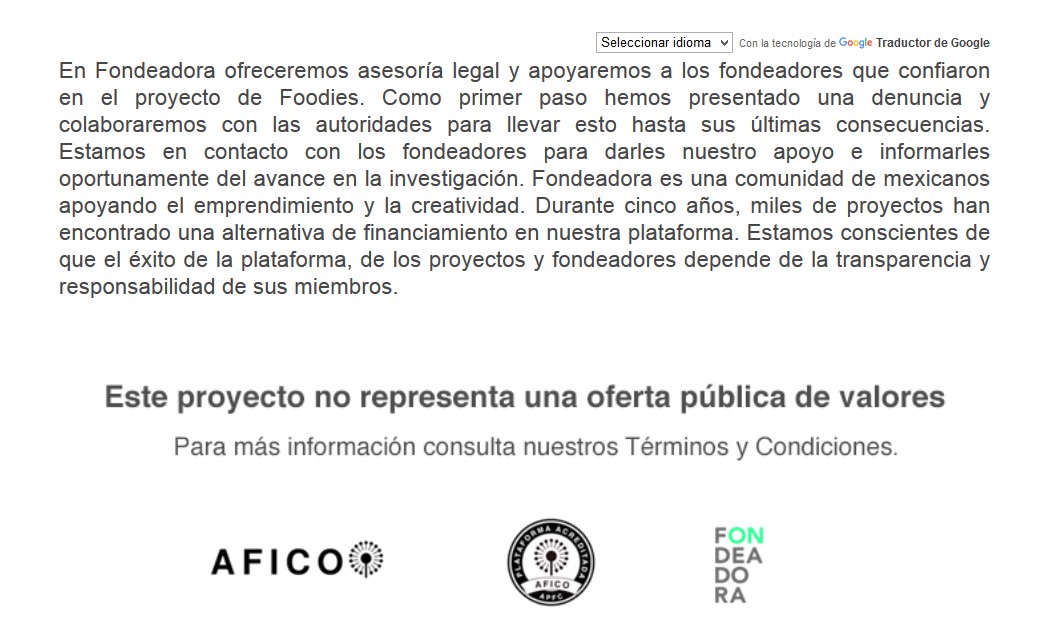 Seleccionar idioma Con la tecnología de Google Traductor de Google

En Fondeadora ofreceremos asesoría legal y apoyaremos a los fondeadores que confiaron en el proyecto de Foodies. Como primer paso hemos presentado una denuncia y colaboraremos con las autoridades para llevar esto hasta sus últimas consecuencias. Estamos en contacto con los fondeadores para darles nuestro apoyo e informarles oportunamente del avance en la investigación. Fondeadora es una comunidad de mexicanos apoyando el emprendimiento y la creatividad. Durante cinco años, miles de proyectos han encontrado una alternativa de financiamiento en nuestra plataforma. Estamos conscientes de que el éxito de la plataforma, de los proyectos y fondeadores depende de la transparencia y responsabilidad de sus miembros.

Este proyecto no representa una oferta pública de valores

Para más información consulta nuestros Términos y Condiciones.

AFICO

PLATAFORMA ACREDITADA AFICO APFC

FON
DEA
DO
RA